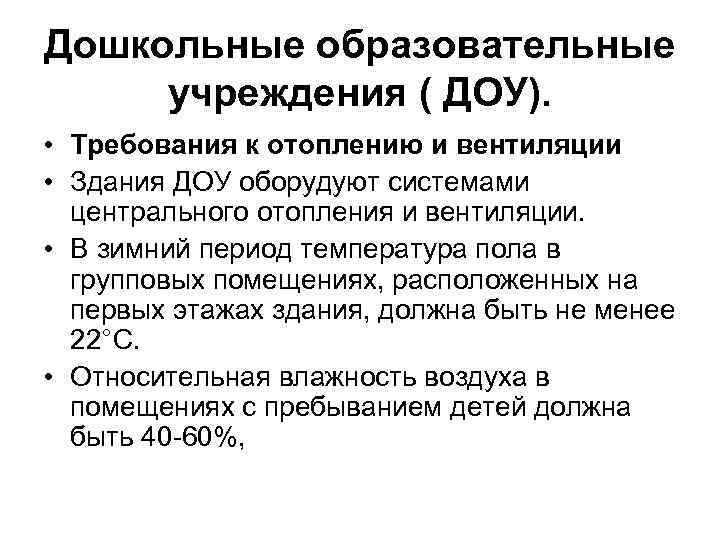 Дошкольные образовательные учреждения ( ДОУ).

• Требования к отоплению и вентиляции
• Здания ДОУ оборудуют системами центрального отопления и вентиляции.
• В зимний период температура пола в групповых помещениях, расположенных на первых этажах здания, должна быть не менее 22°С.
• Относительная влажность воздуха в помещениях с пребыванием детей должна быть 40-60%,